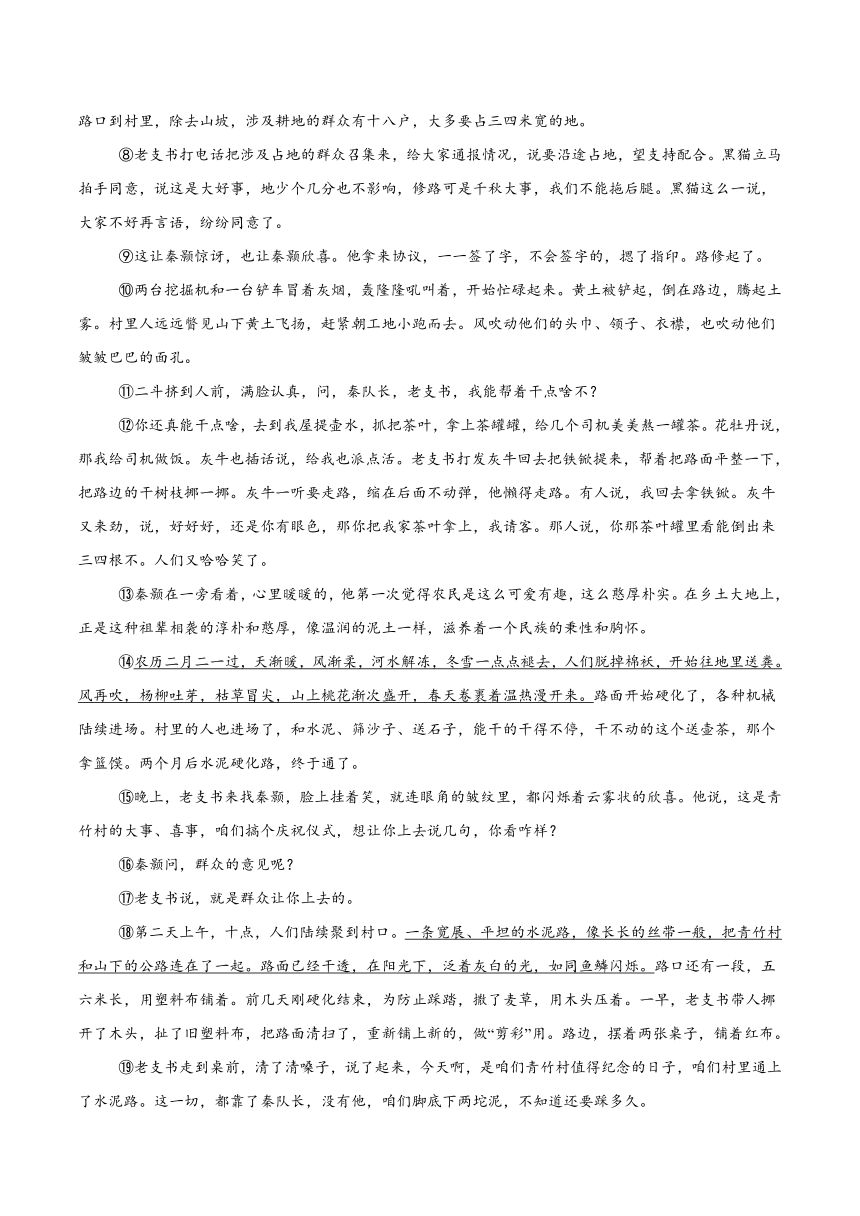 路口到村里，除去山坡，涉及耕地的群众有十八户，大多要占三四米宽的地。

⑧老支书打电话把涉及占地的群众召集来，给大家通报情况，说要沿途占地，望支持配合。黑猫立马拍手同意，说这是大好事，地少个几分也不影响，修路可是千秋大事，我们不能拖后腿。黑猫这么一说，大家不好再言语，纷纷同意了。

⑨这让秦颢惊讶，也让秦颢欣喜。他拿来协议，一一签了字，不会签字的，摁了指印。路修起了。

⑩两台挖掘机和一台铲车冒着灰烟，轰隆隆吼叫着，开始忙碌起来。黄土被铲起，倒在路边，腾起土雾。村里人远远瞥见山下黄土飞扬，赶紧朝工地小跑而去。风吹动他们的头巾、领子、衣襟，也吹动他们皱皱巴巴的面孔。

⑪二斗挤到人前，满脸认真，问，秦队长，老支书，我能帮着干点啥不？

⑫你还真能干点啥，去到我屋提壶水，抓把茶叶，拿上茶罐罐，给几个司机美美熬一罐茶。花牡丹说，那我给司机做饭。灰牛也插话说，给我也派点活。老支书打发灰牛回去把铁锨提来，帮着把路面平整一下，把路边的干树枝挪一挪。灰牛一听要走路，缩在后面不动弹，他懒得走路。有人说，我回去拿铁锨。灰牛又来劲，说，好好好，还是你有眼色，那你把我家茶叶拿上，我请客。那人说，你那茶叶罐里看能倒出来三四根不。人们又哈哈笑了。

⑬秦颢在一旁看着，心里暖暖的，他第一次觉得农民是这么可爱有趣，这么憨厚朴实。在乡土大地上，正是这种祖辈相袭的淳朴和憨厚，像温润的泥土一样，滋养着一个民族的秉性和胸怀。

⑭农历二月二一过，天渐暖，风渐柔，河水解冻，冬雪一点点褪去，人们脱掉棉袄，开始往地里送粪。风再吹，杨柳吐芽，枯草冒尖，山上桃花渐次盛开，春天卷裹着温热漫开来。路面开始硬化了，各种机械陆续进场。村里的人也进场了，和水泥、筛沙子、送石子，能干的干得不停，干不动的这个送壶茶，那个拿篮馍。两个月后水泥硬化路，终于通了。

⑮晚上，老支书来找秦颢，脸上挂着笑，就连眼角的皱纹里，都闪烁着云雾状的欣喜。他说，这是青竹村的大事、喜事，咱们搞个庆祝仪式，想让你上去说几句，你看咋样？

⑯秦颢问，群众的意见呢？

⑰老支书说，就是群众让你上去的。

⑱第二天上午，十点，人们陆续聚到村口。一条宽展、平坦的水泥路，像长长的丝带一般，把青竹村和山下的公路连在了一起。路面已经干透，在阳光下，泛着灰白的光，如同鱼鳞闪烁。路口还有一段，五六米长，用塑料布铺着。前几天刚硬化结束，为防止踩踏，撒了麦草，用木头压着。一早，老支书带人挪开了木头，扯了旧塑料布，把路面清扫了，重新铺上新的，做“剪彩”用。路边，摆着两张桌子，铺着红布。

⑲老支书走到桌前，清了清嗓子，说了起来，今天啊，是咱们青竹村值得纪念的日子，咱们村里通上了水泥路。这一切，都靠了秦队长，没有他，咱们脚底下两坨泥，不知道还要踩多久。